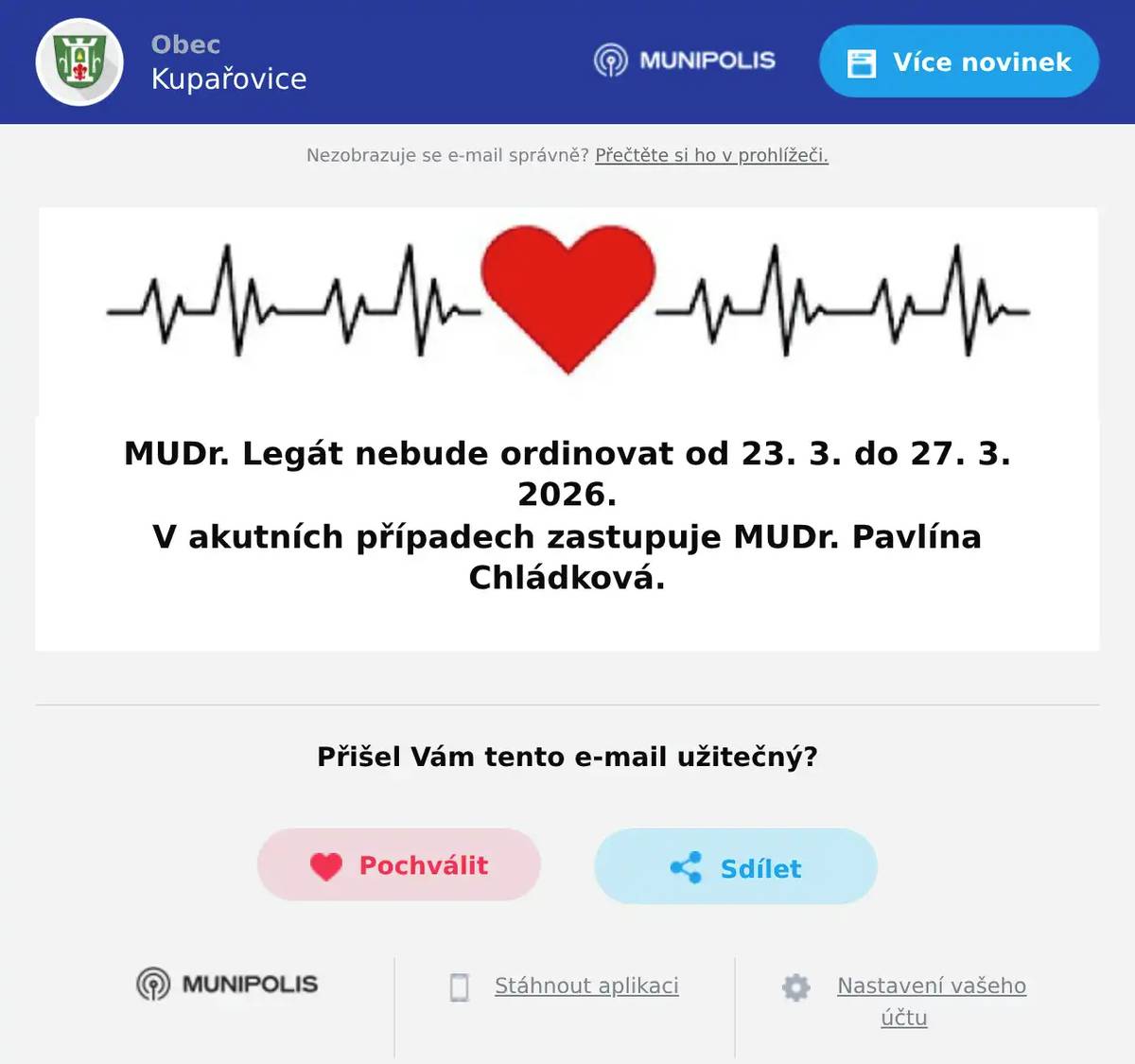 Obec
Kupařovice

MUNIPOLIS

Více novinek

Nezobrazuje se e-mail správně? Přečtěte si ho v prohlížeči.

MUDr. Legát nebude ordinovat od 23. 3. do 27. 3. 2026.
V akutních případech zastupuje MUDr. Pavlína Chládková.

Přišel Vám tento e-mail užitečný?

Pochválit

Sdílet

MUNIPOLIS

Stáhnout aplikaci

Nastavení vašeho účtu